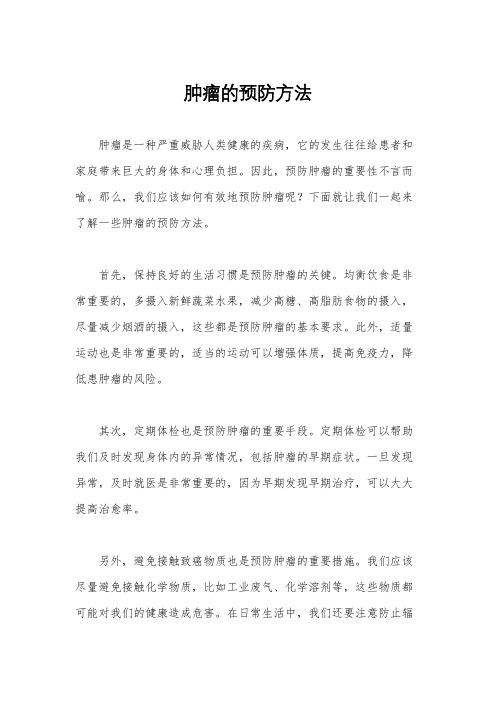 肿瘤的预防方法

肿瘤是一种严重威胁人类健康的疾病，它的发生往往给患者和家庭带来巨大的身体和心理负担。因此，预防肿瘤的重要性不言而喻。那么，我们应该如何有效地预防肿瘤呢？下面就让我们一起来了解一些肿瘤的预防方法。

首先，保持良好的生活习惯是预防肿瘤的关键。均衡饮食是非常重要的，多摄入新鲜蔬菜水果，减少高糖、高脂肪食物的摄入，尽量减少烟酒的摄入，这些都是预防肿瘤的基本要求。此外，适量运动也是非常重要的，适当的运动可以增强体质，提高免疫力，降低患肿瘤的风险。

其次，定期体检也是预防肿瘤的重要手段。定期体检可以帮助我们及时发现身体内的异常情况，包括肿瘤的早期症状。一旦发现异常，及时就医是非常重要的，因为早期发现早期治疗，可以大大提高治愈率。

另外，避免接触致癌物质也是预防肿瘤的重要措施。我们应该尽量避免接触化学物质，比如工业废气、化学溶剂等，这些物质都可能对我们的健康造成危害。在日常生活中，我们还要注意防止辐